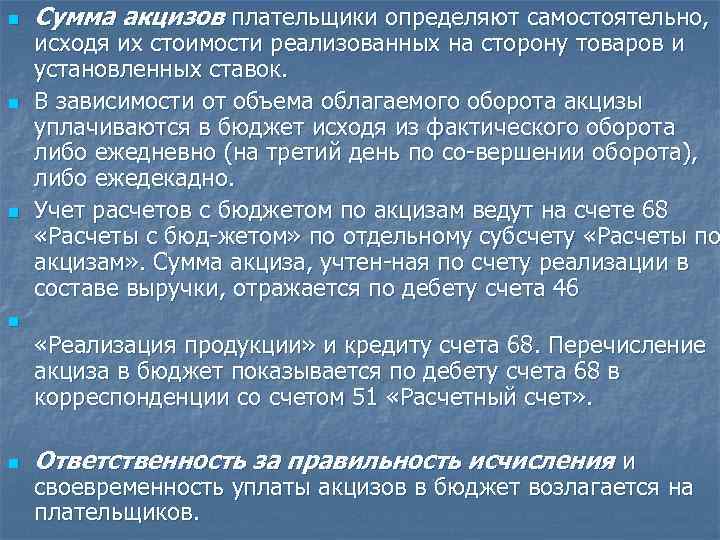 Сумма акцизов плательщики определяют самостоятельно, исходя их стоимости реализованных на сторону товаров и установленных ставок.

В зависимости от объема облагаемого оборота акцизы уплачиваются в бюджет исходя из фактического оборота либо ежедневно (на третий день по со-вершении оборота), либо ежедекадно.

Учет расчетов с бюджетом по акцизам ведут на счете 68 «Расчеты с бюд-жетом» по отдельному субсчету «Расчеты по акцизам». Сумма акциза, учтен-ная по счету реализации в составе выручки, отражается по дебету счета 46

«Реализация продукции» и кредиту счета 68. Перечисление акциза в бюджет показывается по дебету счета 68 в корреспонденции со счетом 51 «Расчетный счет».

Ответственность за правильность исчисления и своевременность уплаты акцизов в бюджет возлагается на плательщиков.